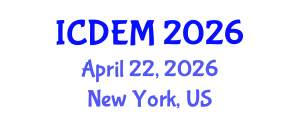 ICDEM 2026

April 22, 2026

New York, US